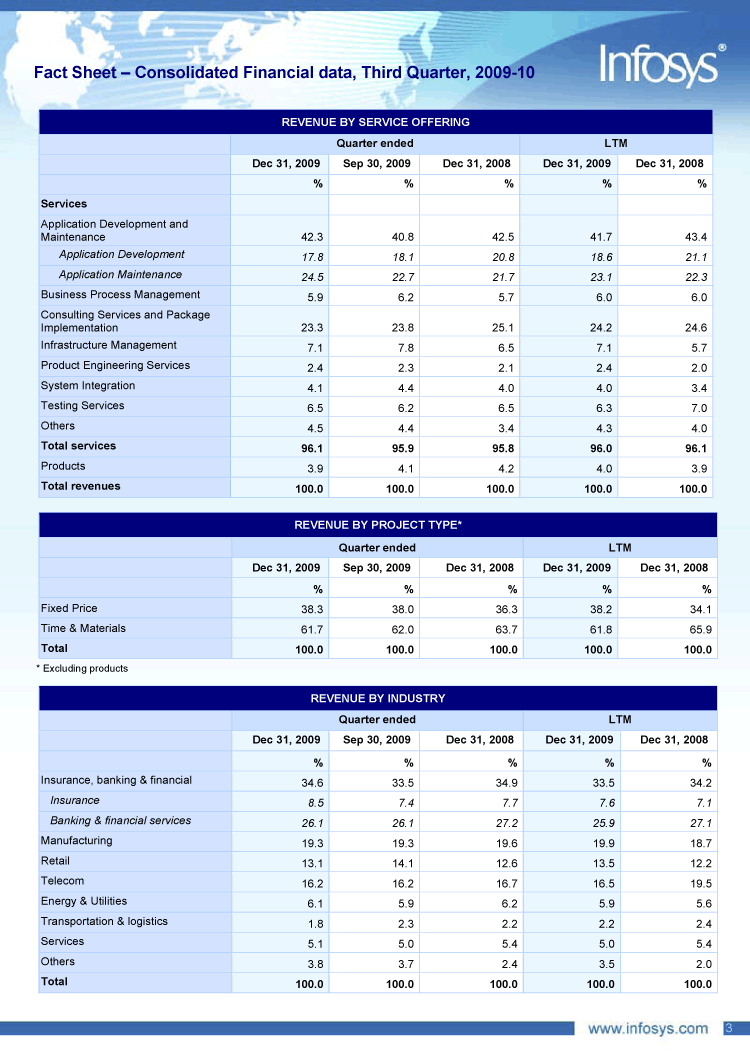 Fact Sheet – Consolidated Financial data, Third Quarter, 2009-10

Infosys®

REVENUE BY SERVICE OFFERING

| | Quarter ended | | | LTM | |
|---|---|---|---|---|---|
| | Dec 31, 2009 | Sep 30, 2009 | Dec 31, 2008 | Dec 31, 2009 | Dec 31, 2008 |
| | % | % | % | % | % |
| Services | | | | | |
| Application Development and Maintenance | 42.3 | 40.8 | 42.5 | 41.7 | 43.4 |
| Application Development | 17.8 | 18.1 | 20.8 | 18.6 | 21.1 |
| Application Maintenance | 24.5 | 22.7 | 21.7 | 23.1 | 22.3 |
| Business Process Management | 5.9 | 6.2 | 5.7 | 6.0 | 6.0 |
| Consulting Services and Package Implementation | 23.3 | 23.8 | 25.1 | 24.2 | 24.6 |
| Infrastructure Management | 7.1 | 7.8 | 6.5 | 7.1 | 5.7 |
| Product Engineering Services | 2.4 | 2.3 | 2.1 | 2.4 | 2.0 |
| System Integration | 4.1 | 4.4 | 4.0 | 4.0 | 3.4 |
| Testing Services | 6.5 | 6.2 | 6.5 | 6.3 | 7.0 |
| Others | 4.5 | 4.4 | 3.4 | 4.3 | 4.0 |
| Total services | 96.1 | 95.9 | 95.8 | 96.0 | 96.1 |
| Products | 3.9 | 4.1 | 4.2 | 4.0 | 3.9 |
| Total revenues | 100.0 | 100.0 | 100.0 | 100.0 | 100.0 |

REVENUE BY PROJECT TYPE*

| | Quarter ended | | | LTM | |
|---|---|---|---|---|---|
| | Dec 31, 2009 | Sep 30, 2009 | Dec 31, 2008 | Dec 31, 2009 | Dec 31, 2008 |
| | % | % | % | % | % |
| Fixed Price | 38.3 | 38.0 | 36.3 | 38.2 | 34.1 |
| Time & Materials | 61.7 | 62.0 | 63.7 | 61.8 | 65.9 |
| Total | 100.0 | 100.0 | 100.0 | 100.0 | 100.0 |

* Excluding products

REVENUE BY INDUSTRY

| | Quarter ended | | | LTM | |
|---|---|---|---|---|---|
| | Dec 31, 2009 | Sep 30, 2009 | Dec 31, 2008 | Dec 31, 2009 | Dec 31, 2008 |
| | % | % | % | % | % |
| Insurance, banking & financial | 34.6 | 33.5 | 34.9 | 33.5 | 34.2 |
| Insurance | 8.5 | 7.4 | 7.7 | 7.6 | 7.1 |
| Banking & financial services | 26.1 | 26.1 | 27.2 | 25.9 | 27.1 |
| Manufacturing | 19.3 | 19.3 | 19.6 | 19.9 | 18.7 |
| Retail | 13.1 | 14.1 | 12.6 | 13.5 | 12.2 |
| Telecom | 16.2 | 16.2 | 16.7 | 16.5 | 19.5 |
| Energy & Utilities | 6.1 | 5.9 | 6.2 | 5.9 | 5.6 |
| Transportation & logistics | 1.8 | 2.3 | 2.2 | 2.2 | 2.4 |
| Services | 5.1 | 5.0 | 5.4 | 5.0 | 5.4 |
| Others | 3.8 | 3.7 | 2.4 | 3.5 | 2.0 |
| Total | 100.0 | 100.0 | 100.0 | 100.0 | 100.0 |

www.infosys.com 3